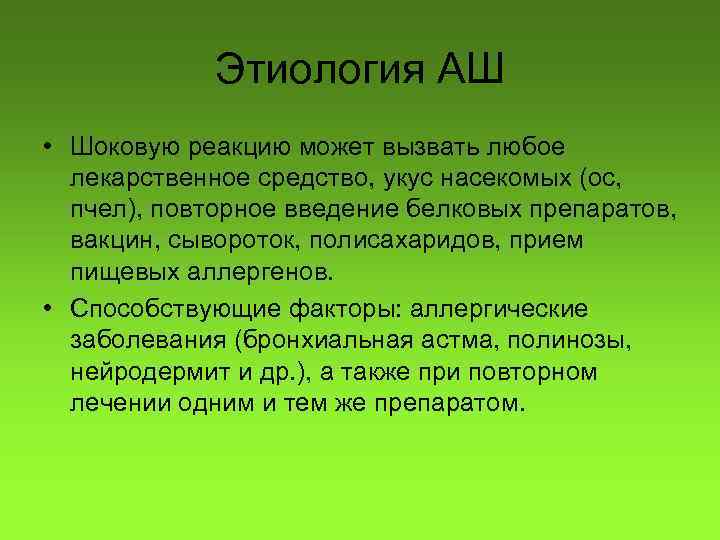 Этиология АШ

• Шоковую реакцию может вызвать любое лекарственное средство, укус насекомых (ос, пчел), повторное введение белковых препаратов, вакцин, сывороток, полисахаридов, прием пищевых аллергенов.

• Способствующие факторы: аллергические заболевания (бронхиальная астма, полинозы, нейродермит и др.), а также при повторном лечении одним и тем же препаратом.